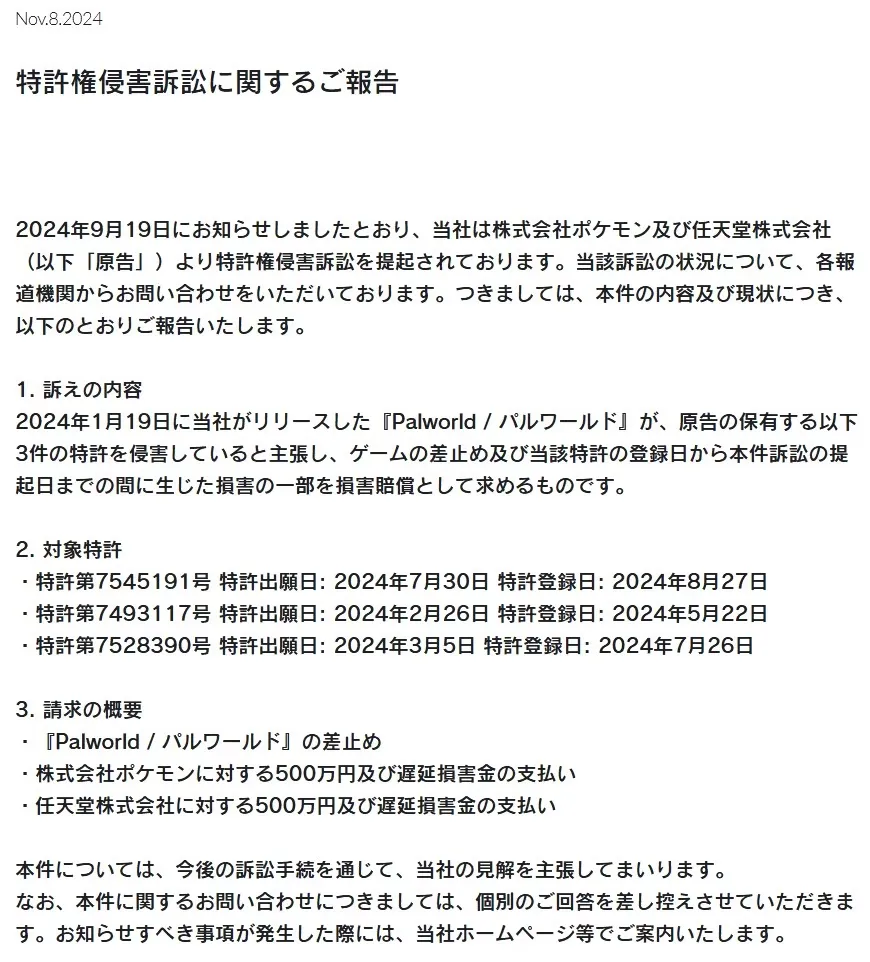 Nov.8.2024

特許権侵害訴訟に関するご報告

2024年9月19日にお知らせしましたとおり、当社は株式会社ポケモン及び任天堂株式会社（以下「原告」）より特許権侵害訴訟を提起されております。当該訴訟の状況について、各報道機関からお問い合わせをいただいております。つきましては、本件の内容及び現状につき、以下のとおりご報告いたします。

1. 訴えの内容
2024年1月19日に当社がリリースした『Palworld / パルワールド』が、原告の保有する以下3件の特許を侵害していると主張し、ゲームの差止め及び当該特許の登録日から本件訴訟の提起日までの間に生じた損害の一部を損害賠償として求めるものです。

2. 対象特許
・特許第7545191号 特許出願日: 2024年7月30日 特許登録日: 2024年8月27日
・特許第7493117号 特許出願日: 2024年2月26日 特許登録日: 2024年5月22日
・特許第7528390号 特許出願日: 2024年3月5日 特許登録日: 2024年7月26日

3. 請求の概要
・『Palworld / パルワールド』の差止め
・株式会社ポケモンに対する500万円及び遅延損害金の支払い
・任天堂株式会社に対する500万円及び遅延損害金の支払い

本件については、今後の訴訟手続を通じて、当社の見解を主張してまいります。
なお、本件に関するお問い合わせにつきましては、個別のご回答を差し控えさせていただきます。お知らせすべき事項が発生した際には、当社ホームページ等でご案内いたします。